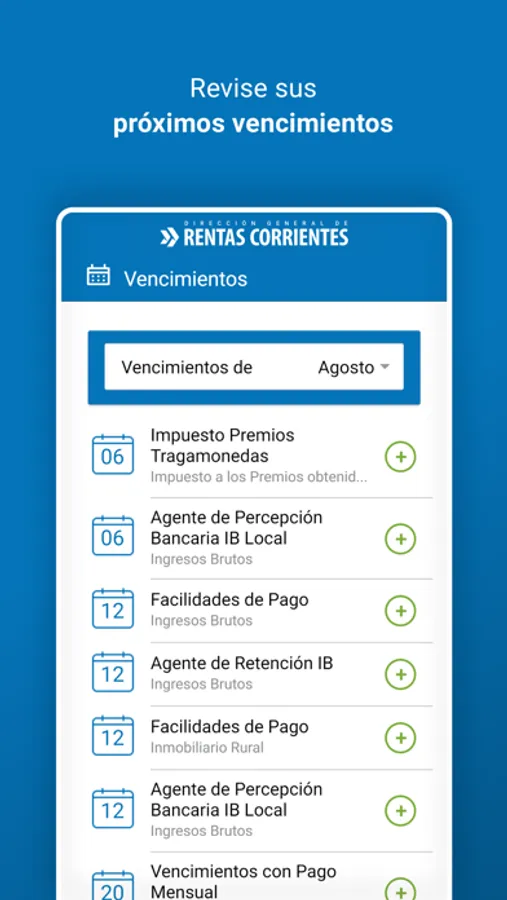 Revise sus
próximos vencimientos

DIRECCIÓN GENERAL DE
RENTAS CORRIENTES

Vencimientos

Vencimientos de Agosto

06
Impuesto Premios Tragamonedas
Impuesto a los Premios obtenid...

06
Agente de Percepción Bancaria IB Local
Ingresos Brutos

12
Facilidades de Pago
Ingresos Brutos

12
Agente de Retención IB
Ingresos Brutos

12
Facilidades de Pago
Inmobiliario Rural

12
Agente de Percepción Bancaria IB Local
Ingresos Brutos

20
Vencimientos con Pago Mensual